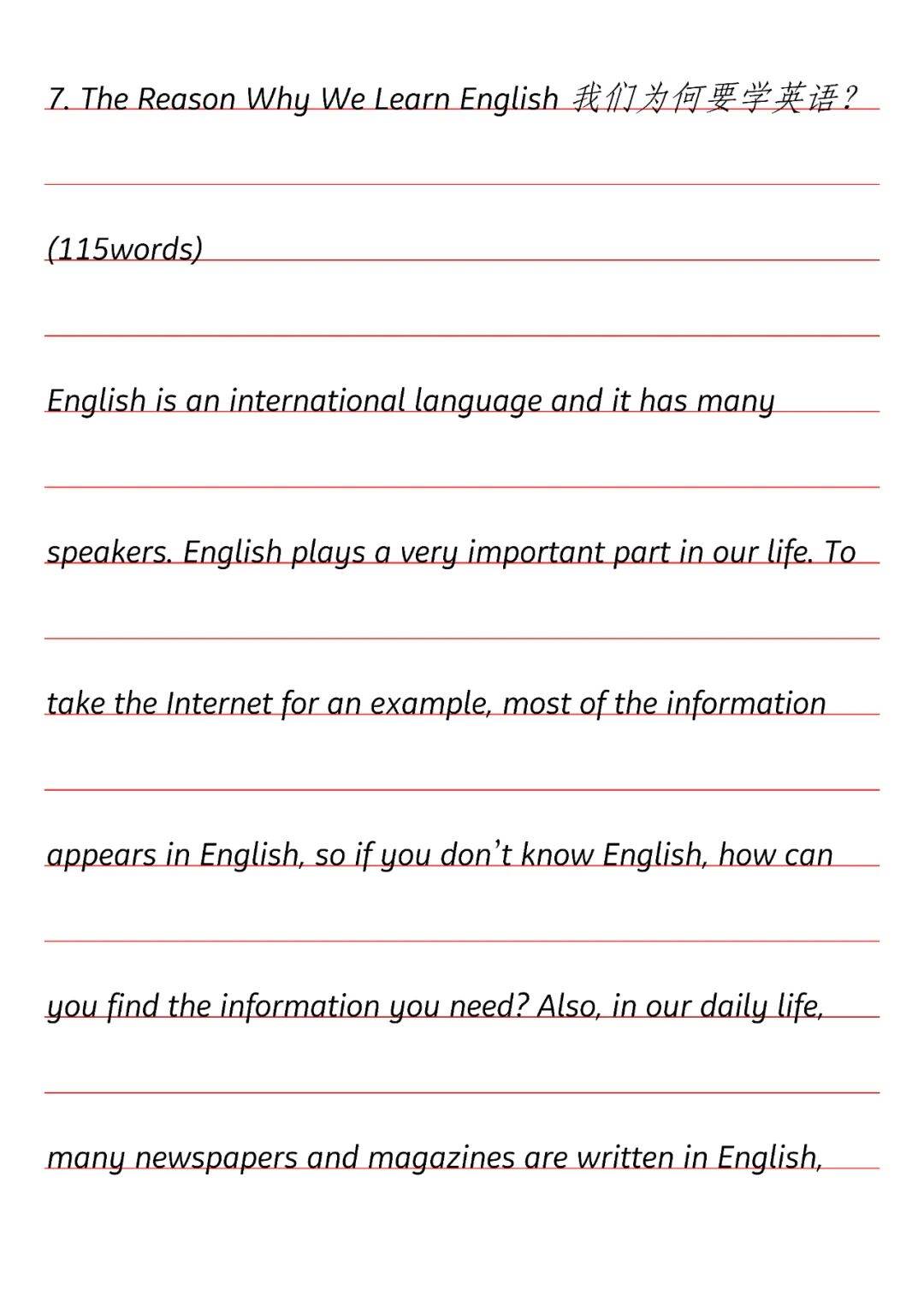 7. The Reason Why We Learn English 我们为何要学英语？

(115words)

English is an international language and it has many speakers. English plays a very important part in our life. To take the Internet for an example, most of the information appears in English, so if you don't know English, how can you find the information you need? Also, in our daily life, many newspapers and magazines are written in English,